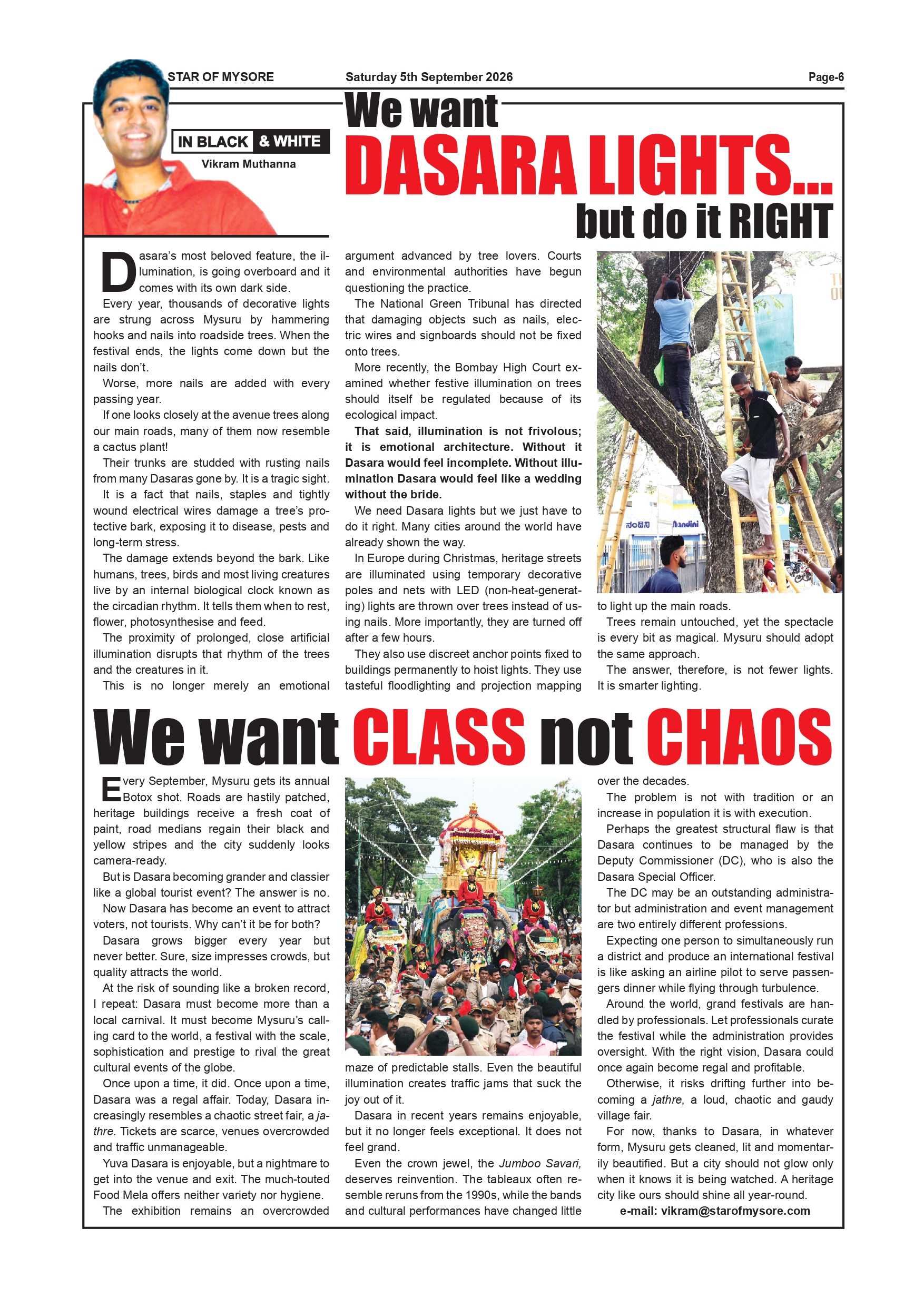 STAR OF MYSORE Saturday 5th September 2026 Page-6

IN BLACK & WHITE
Vikram Muthanna

We want
DASARA LIGHTS...
but do it RIGHT

Dasara's most beloved feature, the illumination, is going overboard and it comes with its own dark side.

Every year, thousands of decorative lights are strung across Mysuru by hammering hooks and nails into roadside trees. When the festival ends, the lights come down but the nails don't.

Worse, more nails are added with every passing year.

If one looks closely at the avenue trees along our main roads, many of them now resemble a cactus plant!

Their trunks are studded with rusting nails from many Dasaras gone by. It is a tragic sight.

It is a fact that nails, staples and tightly wound electrical wires damage a tree's protective bark, exposing it to disease, pests and long-term stress.

The damage extends beyond the bark. Like humans, trees, birds and most living creatures live by an internal biological clock known as the circadian rhythm. It tells them when to rest, flower, photosynthesise and feed.

The proximity of prolonged, close artificial illumination disrupts that rhythm of the trees and the creatures in it.

This is no longer merely an emotional argument advanced by tree lovers. Courts and environmental authorities have begun questioning the practice.

The National Green Tribunal has directed that damaging objects such as nails, electric wires and signboards should not be fixed onto trees.

More recently, the Bombay High Court examined whether festive illumination on trees should itself be regulated because of its ecological impact.

That said, illumination is not frivolous; it is emotional architecture. Without it Dasara would feel incomplete. Without illumination Dasara would feel like a wedding without the bride.

We need Dasara lights but we just have to do it right. Many cities around the world have already shown the way.

In Europe during Christmas, heritage streets are illuminated using temporary decorative poles and nets with LED (non-heat-generating) lights are thrown over trees instead of using nails. More importantly, they are turned off after a few hours.

They also use discreet anchor points fixed to buildings permanently to hoist lights. They use tasteful floodlighting and projection mapping to light up the main roads.

Trees remain untouched, yet the spectacle is every bit as magical. Mysuru should adopt the same approach.

The answer, therefore, is not fewer lights. It is smarter lighting.

We want CLASS not CHAOS

Every September, Mysuru gets its annual Botox shot. Roads are hastily patched, heritage buildings receive a fresh coat of paint, road medians regain their black and yellow stripes and the city suddenly looks camera-ready.

But is Dasara becoming grander and classier like a global tourist event? The answer is no.

Now Dasara has become an event to attract voters, not tourists. Why can't it be for both?

Dasara grows bigger every year but never better. Sure, size impresses crowds, but quality attracts the world.

At the risk of sounding like a broken record, I repeat: Dasara must become more than a local carnival. It must become Mysuru's calling card to the world, a festival with the scale, sophistication and prestige to rival the great cultural events of the globe.

Once upon a time, it did. Once upon a time, Dasara was a regal affair. Today, Dasara increasingly resembles a chaotic street fair, a jathre. Tickets are scarce, venues overcrowded and traffic unmanageable.

Yuva Dasara is enjoyable, but a nightmare to get into the venue and exit. The much-touted Food Mela offers neither variety nor hygiene.

The exhibition remains an overcrowded maze of predictable stalls. Even the beautiful illumination creates traffic jams that suck the joy out of it.

Dasara in recent years remains enjoyable, but it no longer feels exceptional. It does not feel grand.

Even the crown jewel, the Jumboo Savari, deserves reinvention. The tableaux often resemble reruns from the 1990s, while the bands and cultural performances have changed little over the decades.

The problem is not with tradition or an increase in population it is with execution.

Perhaps the greatest structural flaw is that Dasara continues to be managed by the Deputy Commissioner (DC), who is also the Dasara Special Officer.

The DC may be an outstanding administrator but administration and event management are two entirely different professions.

Expecting one person to simultaneously run a district and produce an international festival is like asking an airline pilot to serve passengers dinner while flying through turbulence.

Around the world, grand festivals are handled by professionals. Let professionals curate the festival while the administration provides oversight. With the right vision, Dasara could once again become regal and profitable.

Otherwise, it risks drifting further into becoming a jathre, a loud, chaotic and gaudy village fair.

For now, thanks to Dasara, in whatever form, Mysuru gets cleaned, lit and momentarily beautified. But a city should not glow only when it knows it is being watched. A heritage city like ours should shine all year-round.

e-mail: vikram@starofmysore.com